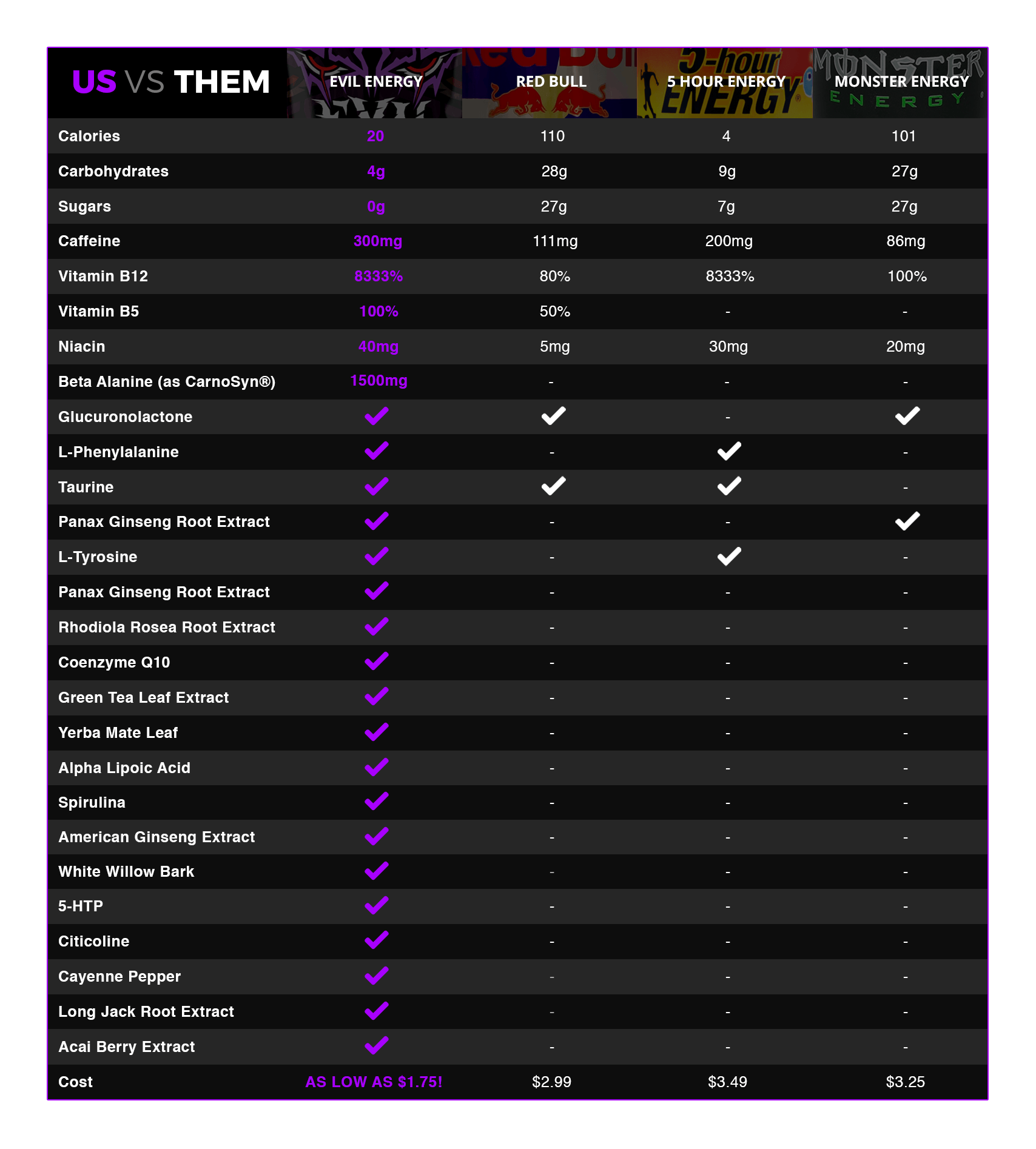 | US VS THEM | EVIL ENERGY | RED BULL | 5 HOUR ENERGY | MONSTER ENERGY |
|---|---|---|---|---|
| Calories | 20 | 110 | 4 | 101 |
| Carbohydrates | 4g | 28g | 9g | 27g |
| Sugars | 0g | 27g | 7g | 27g |
| Caffeine | 300mg | 111mg | 200mg | 86mg |
| Vitamin B12 | 8333% | 80% | 8333% | 100% |
| Vitamin B5 | 100% | 50% | - | - |
| Niacin | 40mg | 5mg | 30mg | 20mg |
| Beta Alanine (as CarnoSyn®) | 1500mg | - | - | - |
| Glucuronolactone | ✓ | ✓ | - | ✓ |
| L-Phenylalanine | ✓ | - | ✓ | - |
| Taurine | ✓ | ✓ | ✓ | - |
| Panax Ginseng Root Extract | ✓ | - | - | ✓ |
| L-Tyrosine | ✓ | - | ✓ | - |
| Panax Ginseng Root Extract | ✓ | - | - | - |
| Rhodiola Rosea Root Extract | ✓ | - | - | - |
| Coenzyme Q10 | ✓ | - | - | - |
| Green Tea Leaf Extract | ✓ | - | - | - |
| Yerba Mate Leaf | ✓ | - | - | - |
| Alpha Lipoic Acid | ✓ | - | - | - |
| Spirulina | ✓ | - | - | - |
| American Ginseng Extract | ✓ | - | - | - |
| White Willow Bark | ✓ | - | - | - |
| 5-HTP | ✓ | - | - | - |
| Citicoline | ✓ | - | - | - |
| Cayenne Pepper | ✓ | - | - | - |
| Long Jack Root Extract | ✓ | - | - | - |
| Acai Berry Extract | ✓ | - | - | - |
| Cost | AS LOW AS $1.75! | $2.99 | $3.49 | $3.25 |